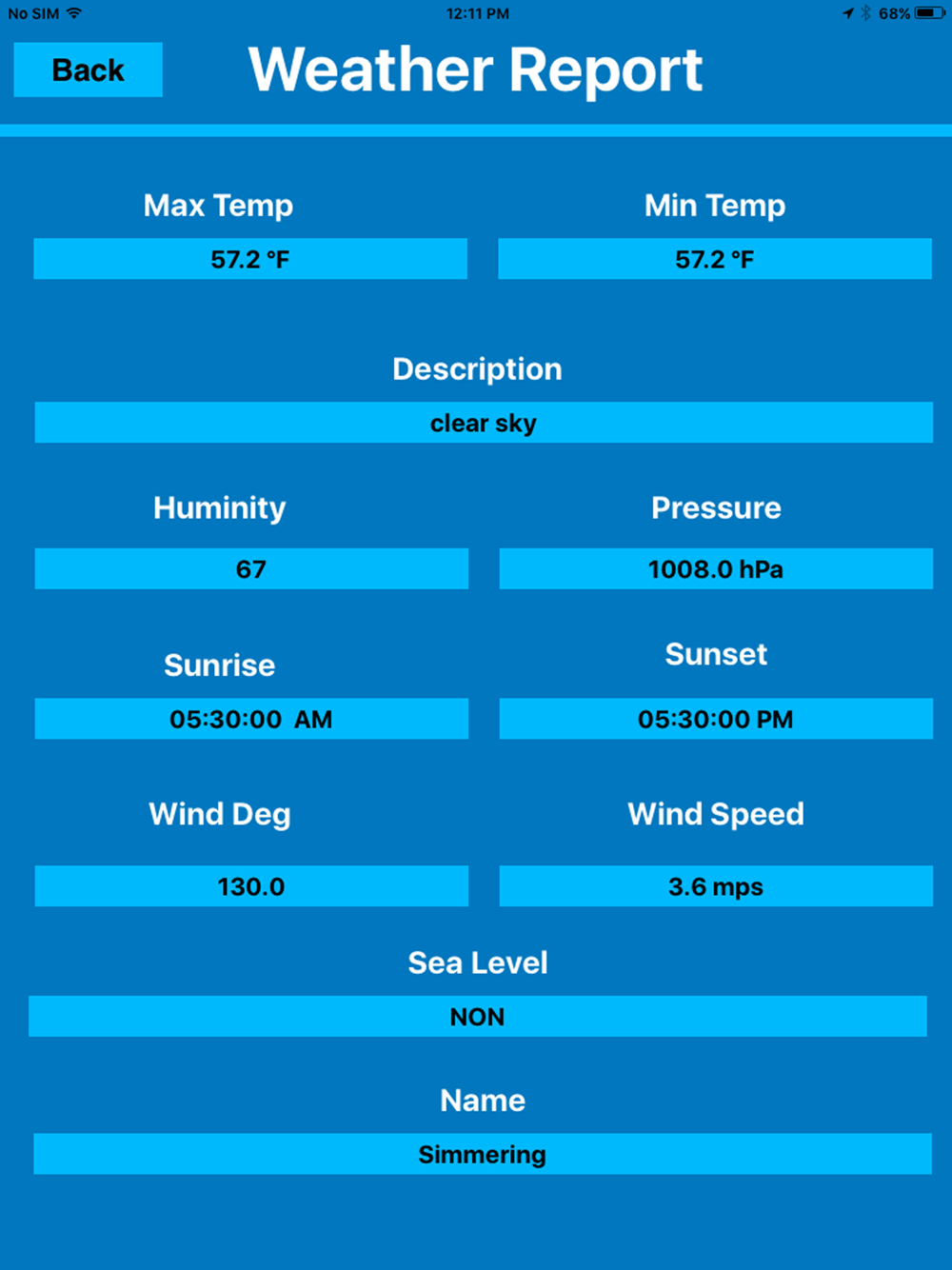 No SIM 12:11 PM 68%

Back

Weather Report

Max Temp
57.2 °F

Min Temp
57.2 °F

Description
clear sky

Huminity
67

Pressure
1008.0 hPa

Sunrise
05:30:00 AM

Sunset
05:30:00 PM

Wind Deg
130.0

Wind Speed
3.6 mps

Sea Level
NON

Name
Simmering